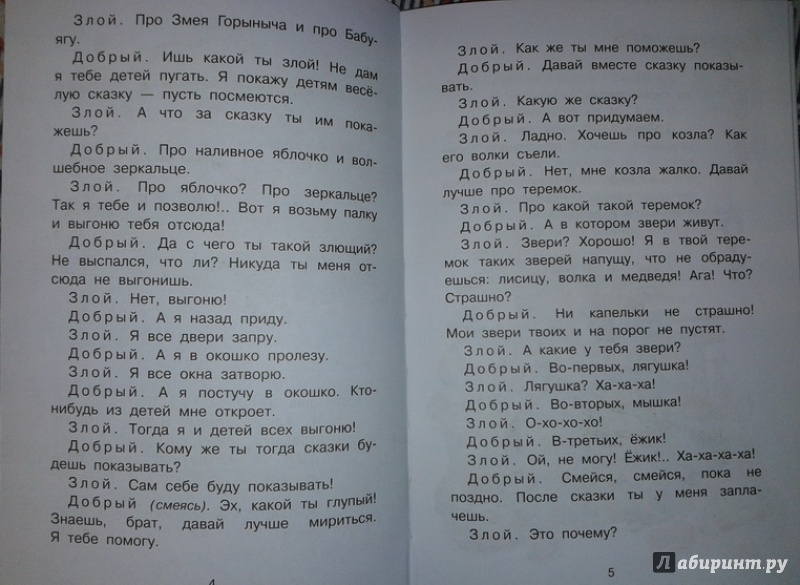 Злой. Про Змея Горыныча и про Бабу-ягу.

Добрый. Ишь какой ты злой! Не дам я тебе детей пугать. Я покажу детям весёлую сказку — пусть посмеются.

Злой. А что за сказку ты им покажешь?

Добрый. Про наливное яблочко и волшебное зеркальце.

Злой. Про яблочко? Про зеркальце? Так я тебе и позволю!.. Вот я возьму палку и выгоню тебя отсюда!

Добрый. Да с чего ты такой злющий? Не выспался, что ли? Никуда ты меня отсюда не выгонишь.

Злой. Нет, выгоню!

Добрый. А я назад приду.

Злой. Я все двери запру.

Добрый. А я в окошко пролезу.

Злой. Я все окна затворю.

Добрый. А я постучу в окошко. Кто-нибудь из детей мне откроет.

Злой. Тогда я и детей всех выгоню!

Добрый. Кому же ты тогда сказки будешь показывать?

Злой. Сам себе буду показывать!

Добрый (смеясь). Эх, какой ты глупый! Знаешь, брат, давай лучше мириться. Я тебе помогу.

4

Злой. Как же ты мне поможешь?

Добрый. Давай вместе сказку показывать.

Злой. Какую же сказку?

Добрый. А вот придумаем.

Злой. Ладно. Хочешь про козла? Как его волки съели.

Добрый. Нет, мне козла жалко. Давай лучше про теремок.

Злой. Про какой такой теремок?

Добрый. А в котором звери живут.

Злой. Звери? Хорошо! Я в твой теремок таких зверей напущу, что не обрадуешься: лисицу, волка и медведя! Ага! Что? Страшно?

Добрый. Ни капельки не страшно! Мои звери твоих и на порог не пустят.

Злой. А какие у тебя звери?

Добрый. Во-первых, лягушка!

Злой. Лягушка? Ха-ха-ха!

Добрый. Во-вторых, мышка!

Злой. О-хо-хо-хо!

Добрый. В-третьих, ёжик!

Злой. Ой, не могу! Ёжик!.. Ха-ха-ха-ха!

Добрый. Смейся, смейся, пока не поздно. После сказки ты у меня заплачешь.

Злой. Это почему?

5

Лабиринт.ру